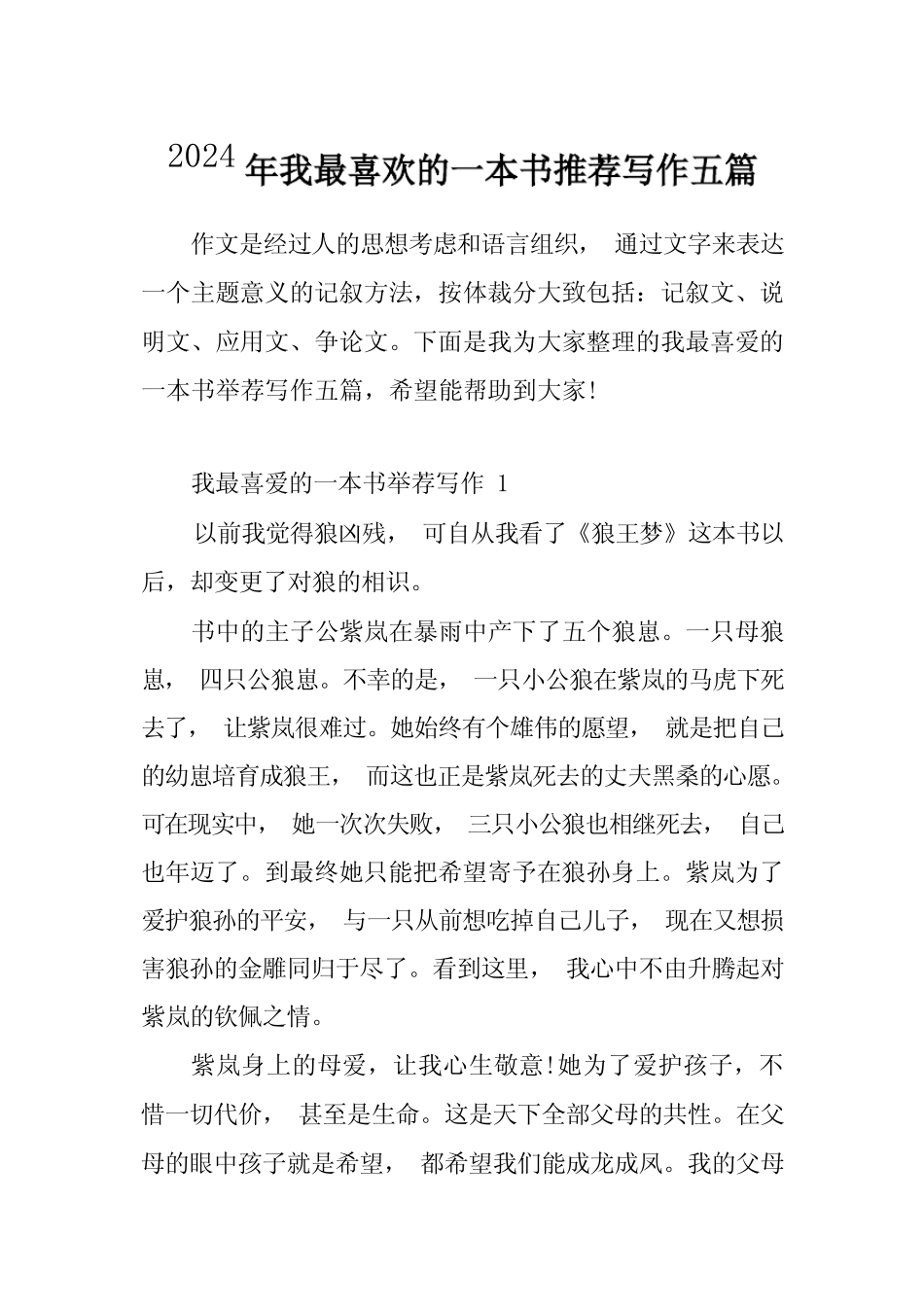 2024 年我最喜欢的一本书推荐写作五篇

作文是经过人的思想考虑和语言组织， 通过文字来表达一个主题意义的记叙方法，按体裁分大致包括：记叙文、说明文、应用文、争论文。下面是我为大家整理的我最喜爱的一本书举荐写作五篇，希望能帮助到大家!

我最喜爱的一本书举荐写作 1

以前我觉得狼凶残， 可自从我看了《狼王梦》这本书以后，却变更了对狼的相识。

书中的主子公紫岚在暴雨中产下了五个狼崽。一只母狼崽， 四只公狼崽。不幸的是， 一只小公狼在紫岚的马虎下死去了， 让紫岚很难过。她始终有个雄伟的愿望， 就是把自己的幼崽培育成狼王， 而这也正是紫岚死去的丈夫黑桑的心愿。可在现实中， 她一次次失败， 三只小公狼也相继死去， 自己也年迈了。到最终她只能把希望寄予在狼孙身上。紫岚为了爱护狼孙的平安， 与一只从前想吃掉自己儿子， 现在又想损害狼孙的金雕同归于尽了。看到这里， 我心中不由升腾起对紫岚的钦佩之情。

紫岚身上的母爱，让我心生敬意!她为了爱护孩子，不惜一切代价， 甚至是生命。这是天下全部父母的共性。在父母的眼中孩子就是希望， 都希望我们能成龙成凤。我的父母